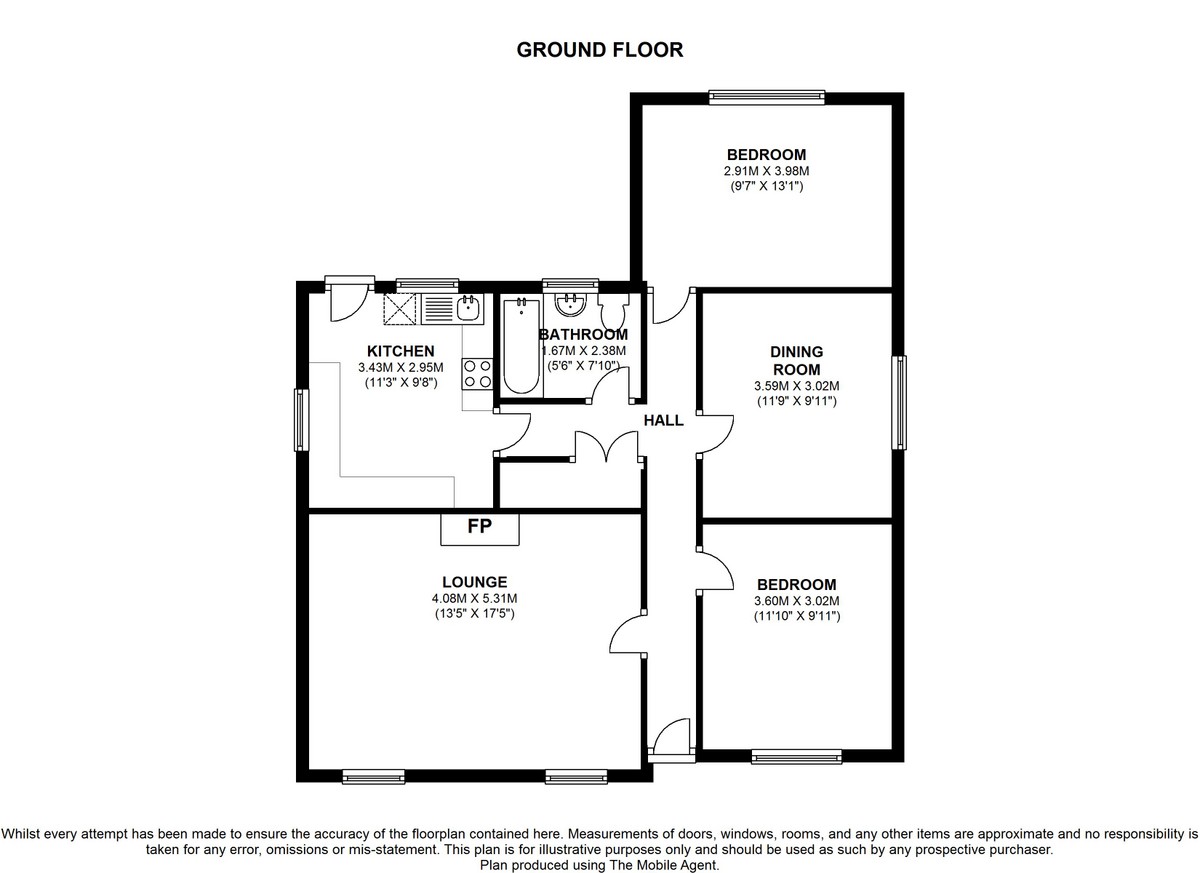 GROUND FLOOR

BEDROOM
2.91M X 3.98M
(9'7" X 13'1")

KITCHEN
3.43M X 2.95M
(11'3" X 9'8")

BATHROOM
1.67M X 2.38M
(5'6" X 7'10")

DINING ROOM
3.59M X 3.02M
(11'9" X 9'11")

HALL

FP

LOUNGE
4.08M X 5.31M
(13'5" X 17'5")

BEDROOM
3.60M X 3.02M
(11'10" X 9'11")

Whilst every attempt has been made to ensure the accuracy of the floorplan contained here. Measurements of doors, windows, rooms, and any other items are approximate and no responsibility is taken for any error, omissions or mis-statement. This plan is for illustrative purposes only and should be used as such by any prospective purchaser.
Plan produced using The Mobile Agent.